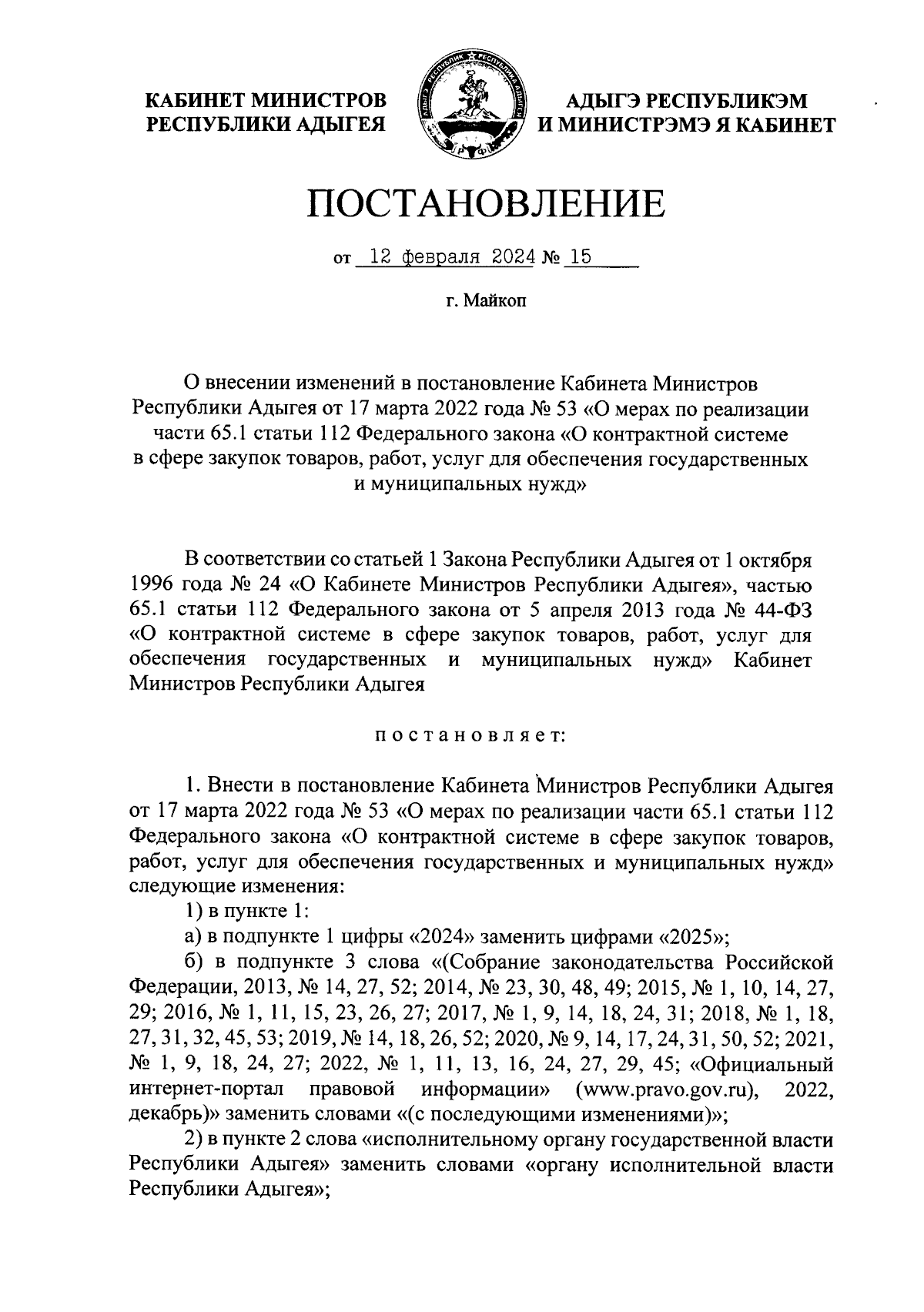 КАБИНЕТ МИНИСТРОВ РЕСПУБЛИКИ АДЫГЕЯ

АДЫГЭ РЕСПУБЛИКЭМ И МИНИСТРЭМЭ Я КАБИНЕТ

ПОСТАНОВЛЕНИЕ

от 12 февраля 2024 № 15

г. Майкоп

О внесении изменений в постановление Кабинета Министров Республики Адыгея от 17 марта 2022 года № 53 «О мерах по реализации части 65.1 статьи 112 Федерального закона «О контрактной системе в сфере закупок товаров, работ, услуг для обеспечения государственных и муниципальных нужд»

В соответствии со статьей 1 Закона Республики Адыгея от 1 октября 1996 года № 24 «О Кабинете Министров Республики Адыгея», частью 65.1 статьи 112 Федерального закона от 5 апреля 2013 года № 44-ФЗ «О контрактной системе в сфере закупок товаров, работ, услуг для обеспечения государственных и муниципальных нужд» Кабинет Министров Республики Адыгея

постановляет:

1. Внести в постановление Кабинета Министров Республики Адыгея от 17 марта 2022 года № 53 «О мерах по реализации части 65.1 статьи 112 Федерального закона «О контрактной системе в сфере закупок товаров, работ, услуг для обеспечения государственных и муниципальных нужд» следующие изменения:

1) в пункте 1:

а) в подпункте 1 цифры «2024» заменить цифрами «2025»;

б) в подпункте 3 слова «(Собрание законодательства Российской Федерации, 2013, № 14, 27, 52; 2014, № 23, 30, 48, 49; 2015, № 1, 10, 14, 27, 29; 2016, № 1, 11, 15, 23, 26, 27; 2017, № 1, 9, 14, 18, 24, 31; 2018, № 1, 18, 27, 31, 32, 45, 53; 2019, № 14, 18, 26, 52; 2020, № 9, 14, 17, 24, 31, 50, 52; 2021, № 1, 9, 18, 24, 27; 2022, № 1, 11, 13, 16, 24, 27, 29, 45; «Официальный интернет-портал правовой информации» (www.pravo.gov.ru), 2022, декабрь)» заменить словами «(с последующими изменениями)»;

2) в пункте 2 слова «исполнительному органу государственной власти Республики Адыгея» заменить словами «органу исполнительной власти Республики Адыгея»;